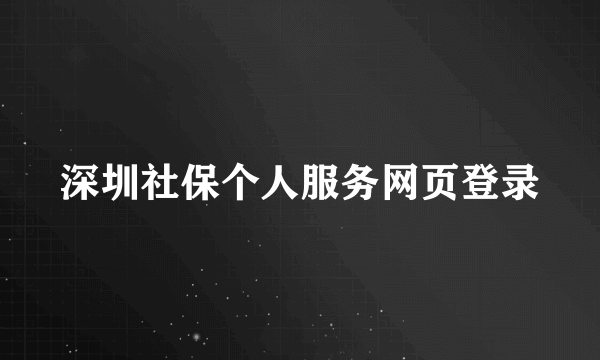 深圳社保个人服务网页登录